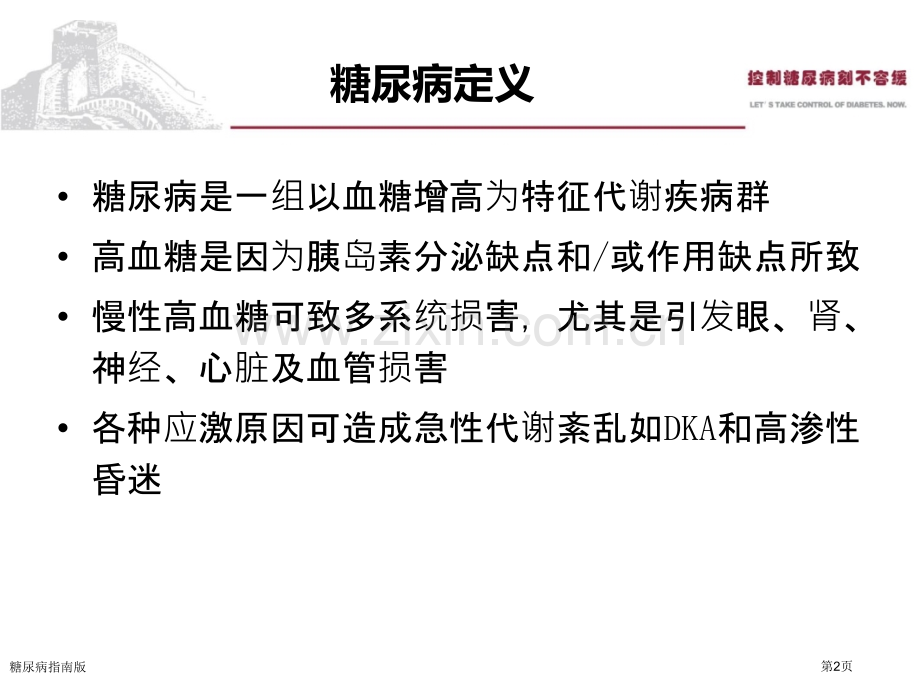 糖尿病定义

控制糖尿病刻不容缓
LET'S TAKE CONTROL OF DIABETES. NOW.

• 糖尿病是一组以血糖增高为特征代谢疾病群
• 高血糖是因为胰岛素分泌缺点和/或作用缺点所致
• 慢性高血糖可致多系统损害，尤其是引发眼、肾、神经、心脏及血管损害
• 各种应激原因可造成急性代谢紊乱如DKA和高渗性昏迷

www.zixin.com.cn

糖尿病指南版
第2页